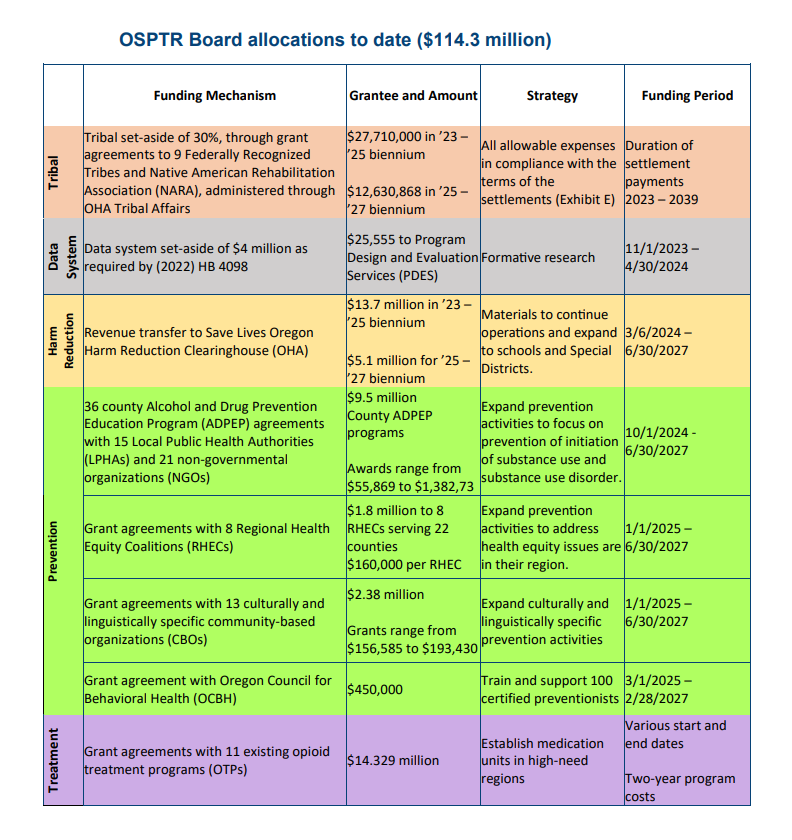 OSPTR Board allocations to date ($114.3 million)

|  | Funding Mechanism | Grantee and Amount | Strategy | Funding Period |
|---|---|---|---|---|
| Tribal | Tribal set-aside of 30%, through grant agreements to 9 Federally Recognized Tribes and Native American Rehabilitation Association (NARA), administered through OHA Tribal Affairs | $27,710,000 in '23 – '25 biennium $12,630,868 in '25 – '27 biennium | All allowable expenses in compliance with the terms of the settlements (Exhibit E) | Duration of settlement payments 2023 – 2039 |
| Data System | Data system set-aside of $4 million as required by (2022) HB 4098 | $25,555 to Program Design and Evaluation Services (PDES) | Formative research | 11/1/2023 – 4/30/2024 |
| Harm Reduction | Revenue transfer to Save Lives Oregon Harm Reduction Clearinghouse (OHA) | $13.7 million in '23 – '25 biennium $5.1 million for '25 – '27 biennium | Materials to continue operations and expand to schools and Special Districts. | 3/6/2024 – 6/30/2027 |
| Prevention | 36 county Alcohol and Drug Prevention Education Program (ADPEP) agreements with 15 Local Public Health Authorities (LPHAs) and 21 non-governmental organizations (NGOs) | $9.5 million County ADPEP programs Awards range from $55,869 to $1,382,73 | Expand prevention activities to focus on prevention of initiation of substance use and substance use disorder. | 10/1/2024 - 6/30/2027 |
|  | Grant agreements with 8 Regional Health Equity Coalitions (RHECs) | $1.8 million to 8 RHECs serving 22 counties $160,000 per RHEC | Expand prevention activities to address health equity issues are in their region. | 1/1/2025 – 6/30/2027 |
|  | Grant agreements with 13 culturally and linguistically specific community-based organizations (CBOs) | $2.38 million Grants range from $156,585 to $193,430 | Expand culturally and linguistically specific prevention activities | 1/1/2025 – 6/30/2027 |
|  | Grant agreement with Oregon Council for Behavioral Health (OCBH) | $450,000 | Train and support 100 certified preventionists | 3/1/2025 – 2/28/2027 |
| Treatment | Grant agreements with 11 existing opioid treatment programs (OTPs) | $14.329 million | Establish medication units in high-need regions | Various start and end dates Two-year program costs |